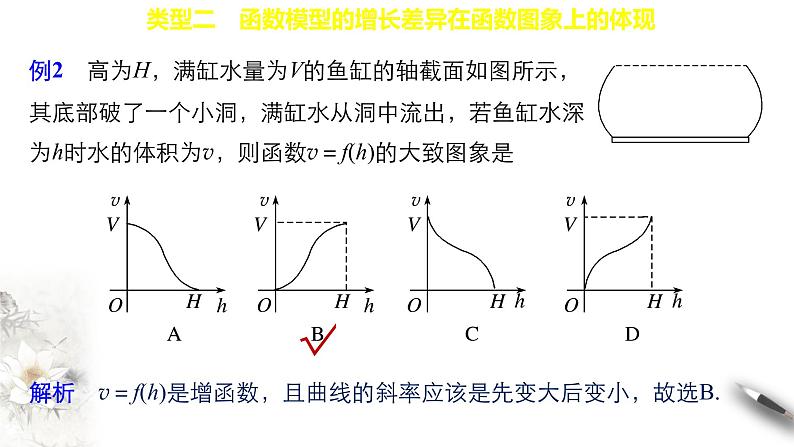 类型二　函数模型的增长差异在函数图象上的体现

例2　高为$H$，满缸水量为$V$的鱼缸的轴截面如图所示，其底部破了一个小洞，满缸水从洞中流出，若鱼缸水深为$h$时水的体积为$v$，则函数$v=f(h)$的大致图象是

$v$ $V$ $O$ $H$ $h$
A

$v$ $V$ $O$ $H$ $h$
B

$v$ $V$ $O$ $H$ $h$
C

$v$ $V$ $O$ $H$ $h$
D

解析　$v=f(h)$是增函数，且曲线的斜率应该是先变大后变小，故选B.